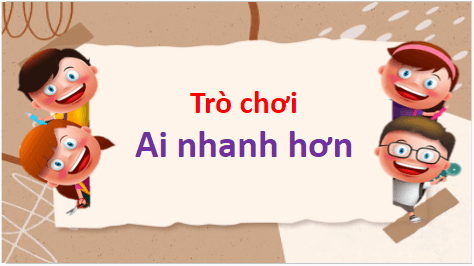 Trò chơi
Ai nhanh hơn